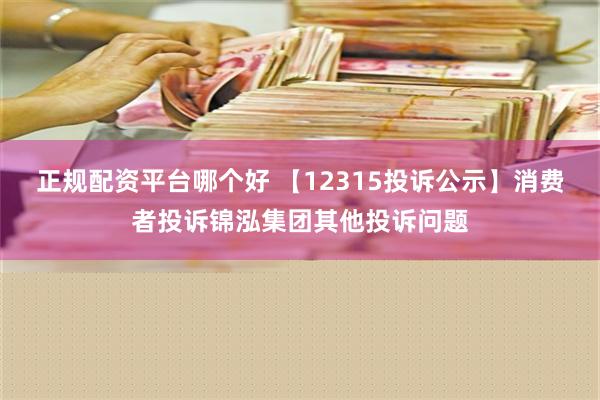 正规配资平台哪个好 【12315投诉公示】消费者投诉锦泓集团其他投诉问题